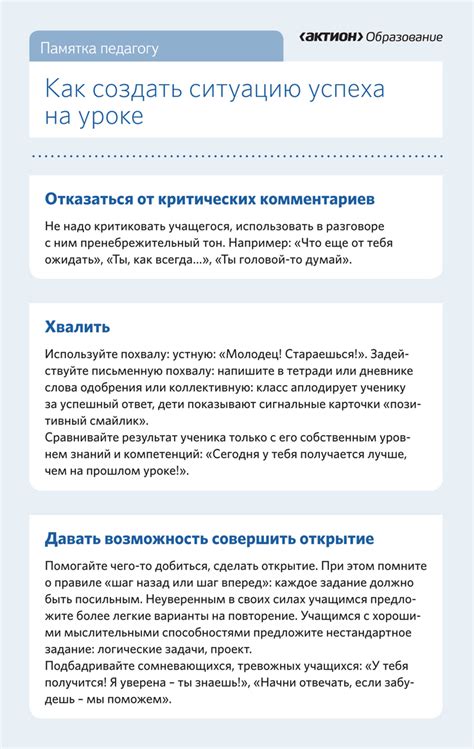 Памятка педагогу

‹актион› Образование

Как создать ситуацию успеха на уроке

Отказаться от критических комментариев

Не надо критиковать учащегося, использовать в разговоре с ним пренебрежительный тон. Например: «Что еще от тебя ожидать», «Ты, как всегда...», «Ты головой-то думай».

Хвалить

Используйте похвалу: устную: «Молодец! Стараешься!». Задействуйте письменную похвалу: напишите в тетради или дневнике слова одобрения или коллективную: класс аплодирует ученику за успешный ответ, дети показывают сигнальные карточки «позитивный смайлик».
Сравнивайте результат ученика только с его собственным уровнем знаний и компетенций: «Сегодня у тебя получается лучше, чем на прошлом уроке!».

Давать возможность совершить открытие

Помогайте чего-то добиться, сделать открытие. При этом помните о правиле «шаг назад или шаг вперед»: каждое задание должно быть посильным. Неуверенным в своих силах учащимся предложите более легкие варианты на повторение. Учащимся с хорошими мыслительными способностями предложите нестандартное задание: логические задачи, проект.
Подбадривайте сомневающихся, тревожных учащихся: «У тебя получится! Я уверена – ты знаешь!», «Начни отвечать, если забудешь – мы поможем».